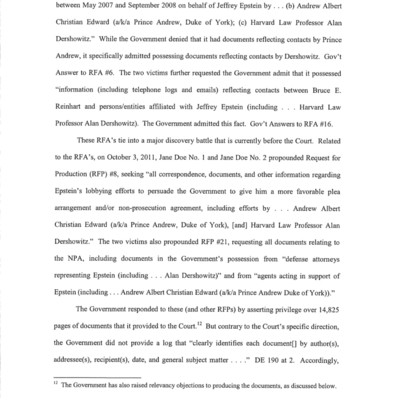 between May 2007 and September 2008 on behalf of Jeffrey Epstein by . . . (b) Andrew Albert Christian Edward (a/k/a Prince Andrew, Duke of York); (c) Harvard Law Professor Alan Dershowitz." While the Government denied that it had documents reflecting contacts by Prince Andrew, it specifically admitted possessing documents reflecting contacts by Dershowitz. Gov't Answer to RFA #6. The two victims further requested the Government admit that it possessed "information (including telephone logs and emails) reflecting contacts between Bruce E. Reinhart and persons/entities affiliated with Jeffrey Epstein (including . . . Harvard Law Professor Alan Dershowitz). The Government admitted this fact. Gov't Answers to RFA #16.

These RFA's tie into a major discovery battle that is currently before the Court. Related to the RFA's, on October 3, 2011, Jane Doe No. 1 and Jane Doe No. 2 propounded Request for Production (RFP) #8, seeking "all correspondence, documents, and other information regarding Epstein's lobbying efforts to persuade the Government to give him a more favorable plea arrangement and/or non-prosecution agreement, including efforts by . . . Andrew Albert Christian Edward (a/k/a Prince Andrew, Duke of York), [and] Harvard Law Professor Alan Dershowitz." The two victims also propounded RFP #21, requesting all documents relating to the NPA, including documents in the Government's possession from "defense attorneys representing Epstein (including . . . Alan Dershowitz)" and from "agents acting in support of Epstein (including . . . Andrew Albert Christian Edward (a/k/a Prince Andrew Duke of York))."

The Government responded to these (and other RFPs) by asserting privilege over 14,825 pages of documents that it provided to the Court.$^{12}$ But contrary to the Court's specific direction, the Government did not provide a log that "clearly identifies each document[] by author(s), addressee(s), recipient(s), date, and general subject matter . . . ." DE 190 at 2. Accordingly,

$^{12}$ The Government has also raised relevancy objections to producing the documents, as discussed below.